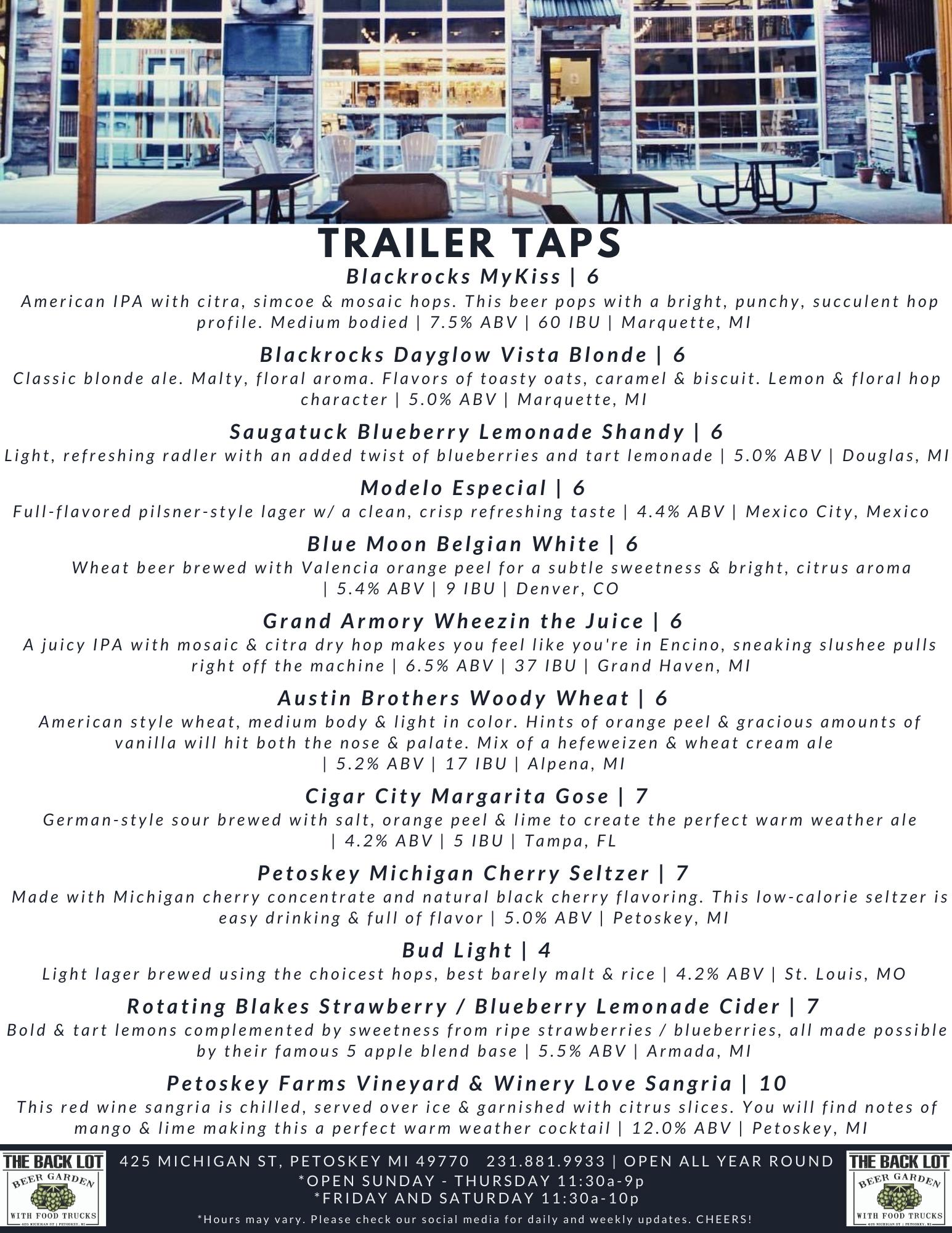 TRAILER TAPS

Blackrocks MyKiss | 6
American IPA with citra, simcoe & mosaic hops. This beer pops with a bright, punchy, succulent hop profile. Medium bodied | 7.5% ABV | 60 IBU | Marquette, MI

Blackrocks Dayglow Vista Blonde | 6
Classic blonde ale. Malty, floral aroma. Flavors of toasty oats, caramel & biscuit. Lemon & floral hop character | 5.0% ABV | Marquette, MI

Saugatuck Blueberry Lemonade Shandy | 6
Light, refreshing radler with an added twist of blueberries and tart lemonade | 5.0% ABV | Douglas, MI

Modelo Especial | 6
Full-flavored pilsner-style lager w/ a clean, crisp refreshing taste | 4.4% ABV | Mexico City, Mexico

Blue Moon Belgian White | 6
Wheat beer brewed with Valencia orange peel for a subtle sweetness & bright, citrus aroma | 5.4% ABV | 9 IBU | Denver, CO

Grand Armory Wheezin the Juice | 6
A juicy IPA with mosaic & citra dry hop makes you feel like you're in Encino, sneaking slushee pulls right off the machine | 6.5% ABV | 37 IBU | Grand Haven, MI

Austin Brothers Woody Wheat | 6
American style wheat, medium body & light in color. Hints of orange peel & gracious amounts of vanilla will hit both the nose & palate. Mix of a hefeweizen & wheat cream ale | 5.2% ABV | 17 IBU | Alpena, MI

Cigar City Margarita Gose | 7
German-style sour brewed with salt, orange peel & lime to create the perfect warm weather ale | 4.2% ABV | 5 IBU | Tampa, FL

Petoskey Michigan Cherry Seltzer | 7
Made with Michigan cherry concentrate and natural black cherry flavoring. This low-calorie seltzer is easy drinking & full of flavor | 5.0% ABV | Petoskey, MI

Bud Light | 4
Light lager brewed using the choicest hops, best barely malt & rice | 4.2% ABV | St. Louis, MO

Rotating Blakes Strawberry / Blueberry Lemonade Cider | 7
Bold & tart lemons complemented by sweetness from ripe strawberries / blueberries, all made possible by their famous 5 apple blend base | 5.5% ABV | Armada, MI

Petoskey Farms Vineyard & Winery Love Sangria | 10
This red wine sangria is chilled, served over ice & garnished with citrus slices. You will find notes of mango & lime making this a perfect warm weather cocktail | 12.0% ABV | Petoskey, MI

THE BACK LOT BEER GARDEN WITH FOOD TRUCKS 425 MICHIGAN ST | PETOSKEY, MI

425 MICHIGAN ST, PETOSKEY MI 49770 231.881.9933 | OPEN ALL YEAR ROUND
*OPEN SUNDAY - THURSDAY 11:30a-9p
*FRIDAY AND SATURDAY 11:30a-10p
*Hours may vary. Please check our social media for daily and weekly updates. CHEERS!

THE BACK LOT BEER GARDEN WITH FOOD TRUCKS 425 MICHIGAN ST | PETOSKEY, MI